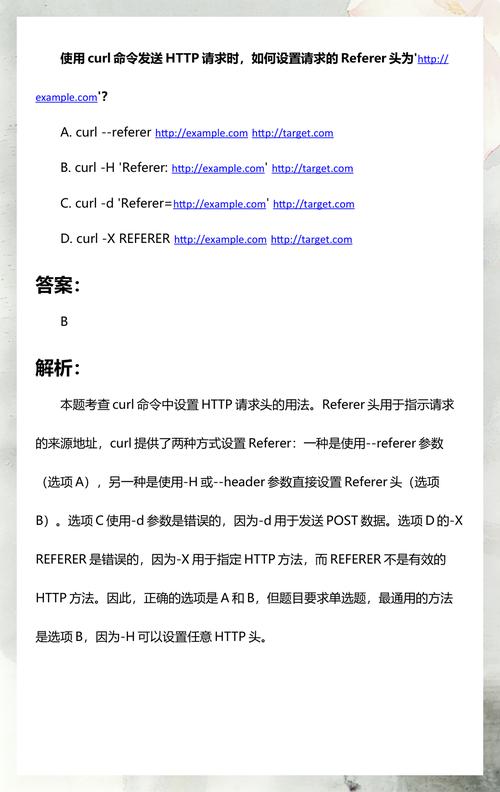 使用 curl 命令发送 HTTP 请求时，如何设置请求的 Referer 头为'http://example.com'？

A. curl --referer http://example.com http://target.com

B. curl -H 'Referer: http://example.com' http://target.com

C. curl -d 'Referer=http://example.com' http://target.com

D. curl -X REFERER http://example.com http://target.com

答案：

B

解析：

本题考查 curl 命令中设置 HTTP 请求头的用法。Referer 头用于指示请求的来源地址，curl 提供了两种方式设置 Referer：一种是使用--referer 参数（选项 A），另一种是使用-H 或--header 参数直接设置 Referer 头（选项 B）。选项 C 使用-d 参数是错误的，因为-d 用于发送 POST 数据。选项 D 的-X REFERER 是错误的，因为-X 用于指定 HTTP 方法，而 REFERER 不是有效的 HTTP 方法。因此，正确的选项是 A 和 B，但题目要求单选题，最通用的方法是选项 B，因为-H 可以设置任意 HTTP 头。